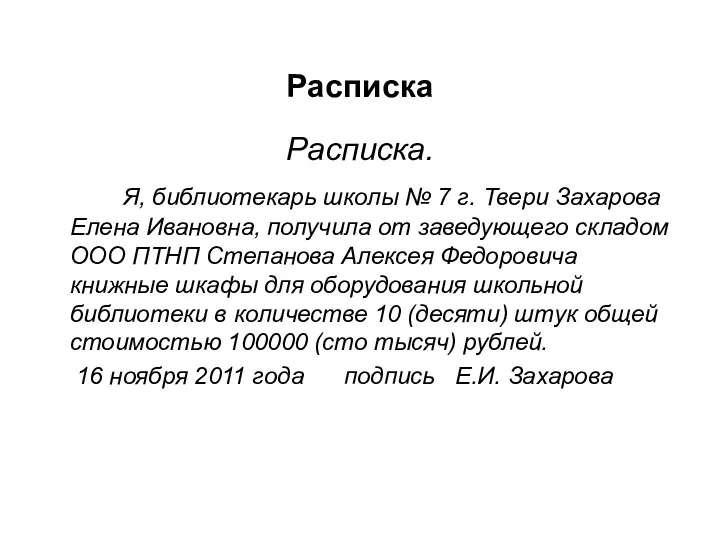 Расписка

Расписка.

Я, библиотекарь школы № 7 г. Твери Захарова Елена Ивановна, получила от заведующего складом ООО ПТНП Степанова Алексея Федоровича книжные шкафы для оборудования школьной библиотеки в количестве 10 (десяти) штук общей стоимостью 100000 (сто тысяч) рублей.

16 ноября 2011 года подпись Е.И. Захарова